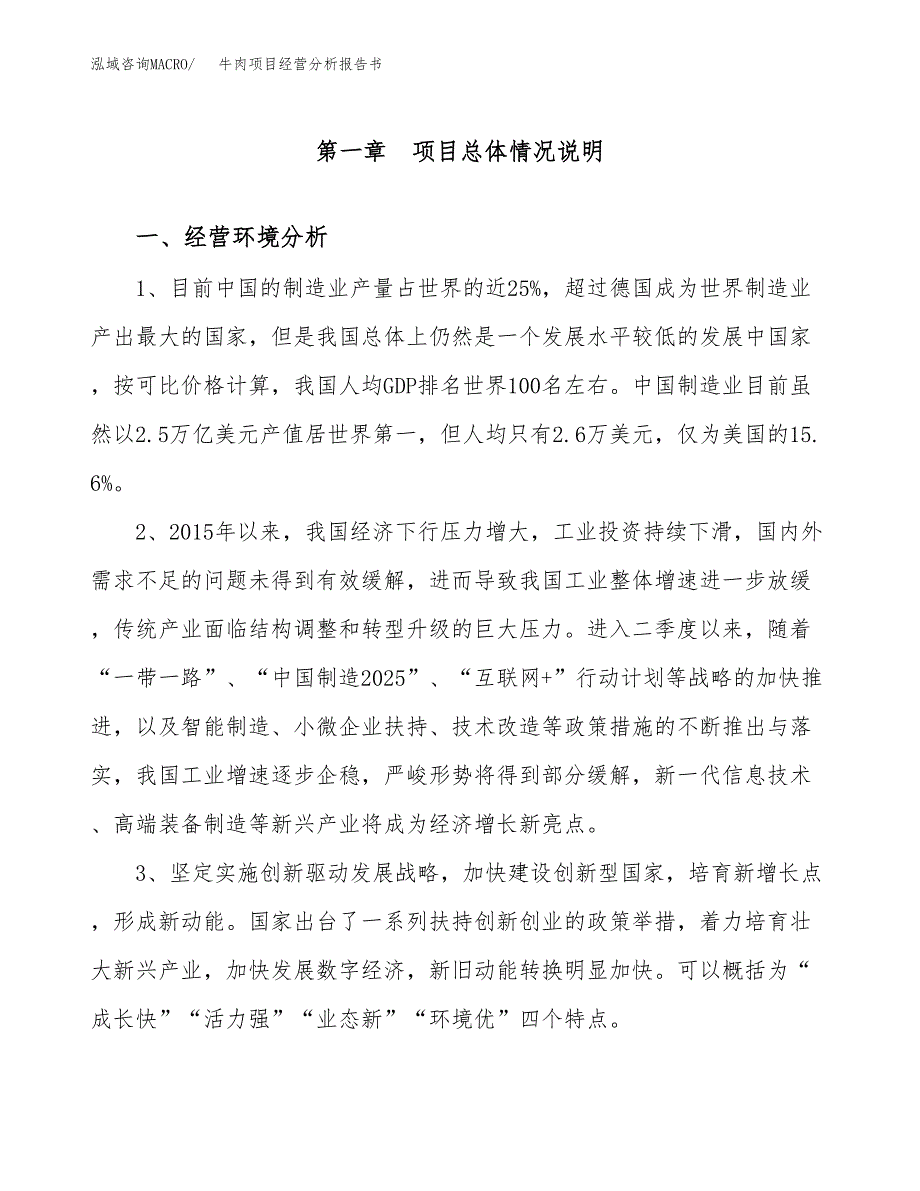 泓域咨询MACRO/　牛肉项目经营分析报告书

第一章　项目总体情况说明

一、经营环境分析

1、目前中国的制造业产量占世界的近25%，超过德国成为世界制造业产出最大的国家，但是我国总体上仍然是一个发展水平较低的发展中国家，按可比价格计算，我国人均GDP排名世界100名左右。中国制造业目前虽然以2.5万亿美元产值居世界第一，但人均只有2.6万美元，仅为美国的15.6%。

2、2015年以来，我国经济下行压力增大，工业投资持续下滑，国内外需求不足的问题未得到有效缓解，进而导致我国工业整体增速进一步放缓，传统产业面临结构调整和转型升级的巨大压力。进入二季度以来，随着“一带一路”、“中国制造2025”、“互联网+”行动计划等战略的加快推进，以及智能制造、小微企业扶持、技术改造等政策措施的不断推出与落实，我国工业增速逐步企稳，严峻形势将得到部分缓解，新一代信息技术、高端装备制造等新兴产业将成为经济增长新亮点。

3、坚定实施创新驱动发展战略，加快建设创新型国家，培育新增长点，形成新动能。国家出台了一系列扶持创新创业的政策举措，着力培育壮大新兴产业，加快发展数字经济，新旧动能转换明显加快。可以概括为“成长快”“活力强”“业态新”“环境优”四个特点。